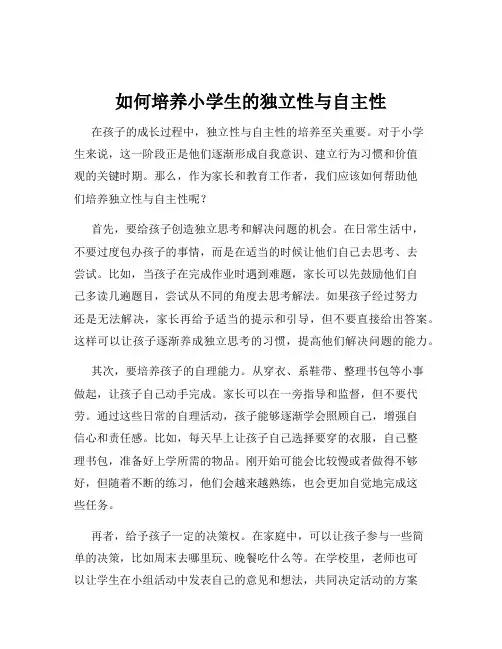 如何培养小学生的独立性与自主性

在孩子的成长过程中，独立性与自主性的培养至关重要。对于小学生来说，这一阶段正是他们逐渐形成自我意识、建立行为习惯和价值观的关键时期。那么，作为家长和教育工作者，我们应该如何帮助他们培养独立性与自主性呢？

首先，要给孩子创造独立思考和解决问题的机会。在日常生活中，不要过度包办孩子的事情，而是在适当的时候让他们自己去思考、去尝试。比如，当孩子在完成作业时遇到难题，家长可以先鼓励他们自己多读几遍题目，尝试从不同的角度去思考解法。如果孩子经过努力还是无法解决，家长再给予适当的提示和引导，但不要直接给出答案。这样可以让孩子逐渐养成独立思考的习惯，提高他们解决问题的能力。

其次，要培养孩子的自理能力。从穿衣、系鞋带、整理书包等小事做起，让孩子自己动手完成。家长可以在一旁指导和监督，但不要代劳。通过这些日常的自理活动，孩子能够逐渐学会照顾自己，增强自信心和责任感。比如，每天早上让孩子自己选择要穿的衣服，自己整理书包，准备好上学所需的物品。刚开始可能会比较慢或者做得不够好，但随着不断的练习，他们会越来越熟练，也会更加自觉地完成这些任务。

再者，给予孩子一定的决策权。在家庭中，可以让孩子参与一些简单的决策，比如周末去哪里玩、晚餐吃什么等。在学校里，老师也可以让学生在小组活动中发表自己的意见和想法，共同决定活动的方案